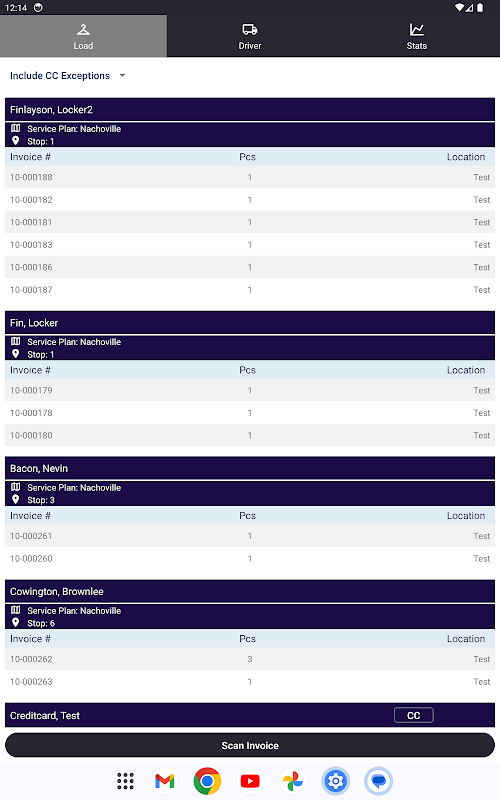 12:14

Load
Driver
Stats

Include CC Exceptions

Finlayson, Locker2
Service Plan: Nachoville
Stop: 1

| Invoice # | Pcs | Location |
|---|---|---|
| 10-000188 | 1 | Test |
| 10-000182 | 1 | Test |
| 10-000181 | 1 | Test |
| 10-000183 | 1 | Test |
| 10-000186 | 1 | Test |
| 10-000187 | 1 | Test |

Fin, Locker
Service Plan: Nachoville
Stop: 1

| Invoice # | Pcs | Location |
|---|---|---|
| 10-000179 | 1 | Test |
| 10-000178 | 1 | Test |
| 10-000180 | 1 | Test |

Bacon, Nevin
Service Plan: Nachoville
Stop: 3

| Invoice # | Pcs | Location |
|---|---|---|
| 10-000261 | 1 | Test |
| 10-000260 | 1 | Test |

Cowington, Brownlee
Service Plan: Nachoville
Stop: 6

| Invoice # | Pcs | Location |
|---|---|---|
| 10-000262 | 3 | Test |
| 10-000263 | 1 | Test |

Creditcard, Test
CC

Scan Invoice